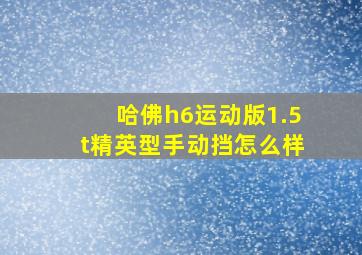 哈佛h6运动版1.5t精英型手动挡怎么样